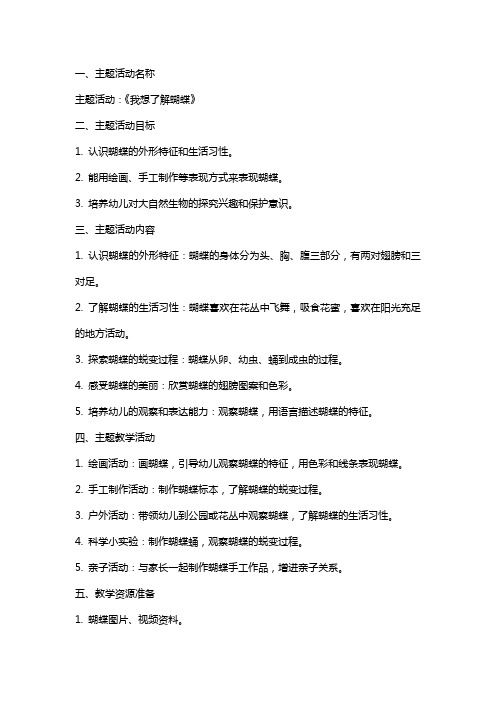 一、主题活动名称

主题活动：《我想了解蝴蝶》

二、主题活动目标

1. 认识蝴蝶的外形特征和生活习性。

2. 能用绘画、手工制作等表现方式来表现蝴蝶。

3. 培养幼儿对大自然生物的探究兴趣和保护意识。

三、主题活动内容

1. 认识蝴蝶的外形特征：蝴蝶的身体分为头、胸、腹三部分，有两对翅膀和三对足。

2. 了解蝴蝶的生活习性：蝴蝶喜欢在花丛中飞舞，吸食花蜜，喜欢在阳光充足的地方活动。

3. 探索蝴蝶的蜕变过程：蝴蝶从卵、幼虫、蛹到成虫的过程。

4. 感受蝴蝶的美丽：欣赏蝴蝶的翅膀图案和色彩。

5. 培养幼儿的观察和表达能力：观察蝴蝶，用语言描述蝴蝶的特征。

四、主题教学活动

1. 绘画活动：画蝴蝶，引导幼儿观察蝴蝶的特征，用色彩和线条表现蝴蝶。

2. 手工制作活动：制作蝴蝶标本，了解蝴蝶的蜕变过程。

3. 户外活动：带领幼儿到公园或花丛中观察蝴蝶，了解蝴蝶的生活习性。

4. 科学小实验：制作蝴蝶蛹，观察蝴蝶的蜕变过程。

5. 亲子活动：与家长一起制作蝴蝶手工作品，增进亲子关系。

五、教学资源准备

1. 蝴蝶图片、视频资料。